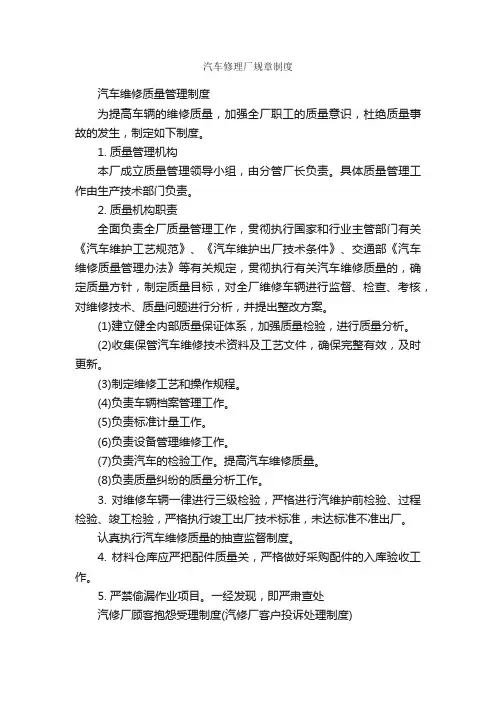 汽车修理厂规章制度

汽车维修质量管理制度

为提高车辆的维修质量，加强全厂职工的质量意识，杜绝质量事故的发生，制定如下制度。

1. 质量管理机构

本厂成立质量管理领导小组，由分管厂长负责。具体质量管理工作由生产技术部门负责。

2. 质量机构职责

全面负责全厂质量管理工作，贯彻执行国家和行业主管部门有关《汽车维护工艺规范》、《汽车维护出厂技术条件》、交通部《汽车维修质量管理办法》等有关规定，贯彻执行有关汽车维修质量的，确定质量方针，制定质量目标，对全厂维修车辆进行监督、检查、考核，对维修技术、质量问题进行分析，并提出整改方案。

(1)建立健全内部质量保证体系，加强质量检验，进行质量分析。

(2)收集保管汽车维修技术资料及工艺文件，确保完整有效，及时更新。

(3)制定维修工艺和操作规程。

(4)负责车辆档案管理工作。

(5)负责标准计量工作。

(6)负责设备管理维修工作。

(7)负责汽车的检验工作。提高汽车维修质量。

(8)负责质量纠纷的质量分析工作。

3. 对维修车辆一律进行三级检验，严格进行汽维护前检验、过程检验、竣工检验，严格执行竣工出厂技术标准，未达标准不准出厂。

认真执行汽车维修质量的抽查监督制度。

4. 材料仓库应严把配件质量关，严格做好采购配件的入库验收工作。

5. 严禁偷漏作业项目。一经发现，即严肃查处

汽修厂顾客抱怨受理制度(汽修厂客户投诉处理制度)